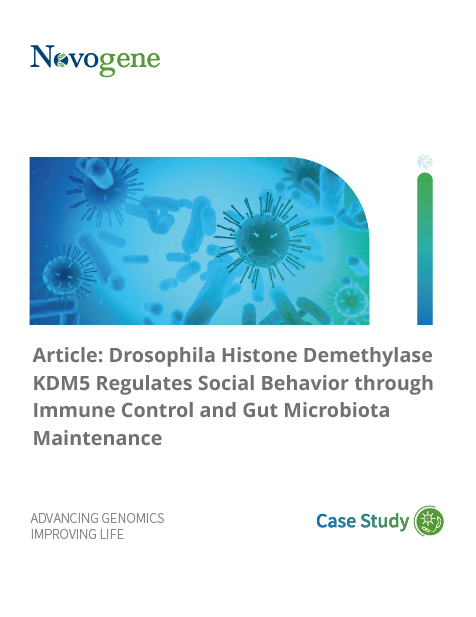 Novogene

Article: Drosophila Histone Demethylase KDM5 Regulates Social Behavior through Immune Control and Gut Microbiota Maintenance

ADVANCING GENOMICS
IMPROVING LIFE

Case Study